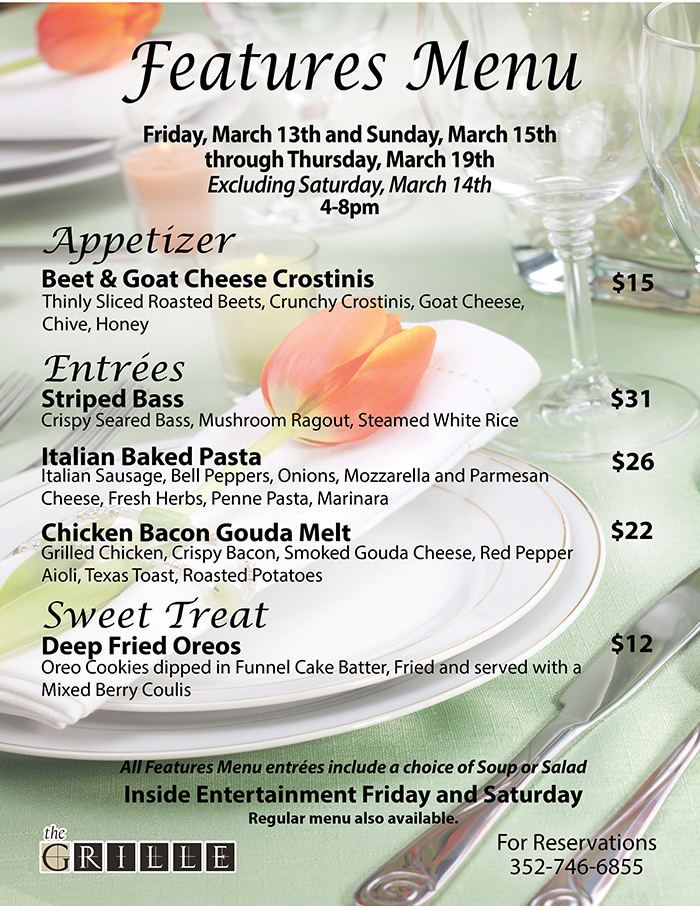 Features Menu

Friday, March 13th and Sunday, March 15th
through Thursday, March 19th
Excluding Saturday, March 14th
4-8pm

Appetizer

Beet & Goat Cheese Crostinis
$15
Thinly Sliced Roasted Beets, Crunchy Crostinis, Goat Cheese, Chive, Honey

Entrées

Striped Bass
$31
Crispy Seared Bass, Mushroom Ragout, Steamed White Rice

Italian Baked Pasta
$26
Italian Sausage, Bell Peppers, Onions, Mozzarella and Parmesan Cheese, Fresh Herbs, Penne Pasta, Marinara

Chicken Bacon Gouda Melt
$22
Grilled Chicken, Crispy Bacon, Smoked Gouda Cheese, Red Pepper Aioli, Texas Toast, Roasted Potatoes

Sweet Treat

Deep Fried Oreos
$12
Oreo Cookies dipped in Funnel Cake Batter, Fried and served with a Mixed Berry Coulis

All Features Menu entrées include a choice of Soup or Salad
Inside Entertainment Friday and Saturday
Regular menu also available.

the
GRILLE

For Reservations
352-746-6855